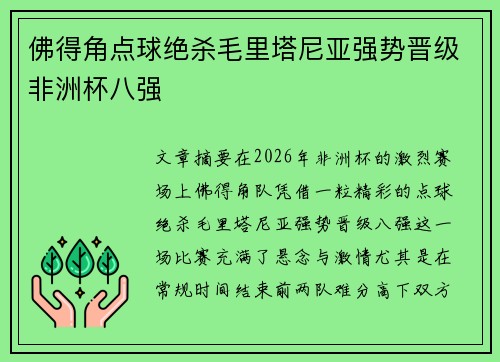 佛得角点球绝杀毛里塔尼亚强势晋级非洲杯八强

文章摘要在2026年非洲杯的激烈赛场上佛得角队凭借一粒精彩的点球绝杀毛里塔尼亚强势晋级八强这一场比赛充满了悬念与激情尤其是在常规时间结束前两队难分高下双方